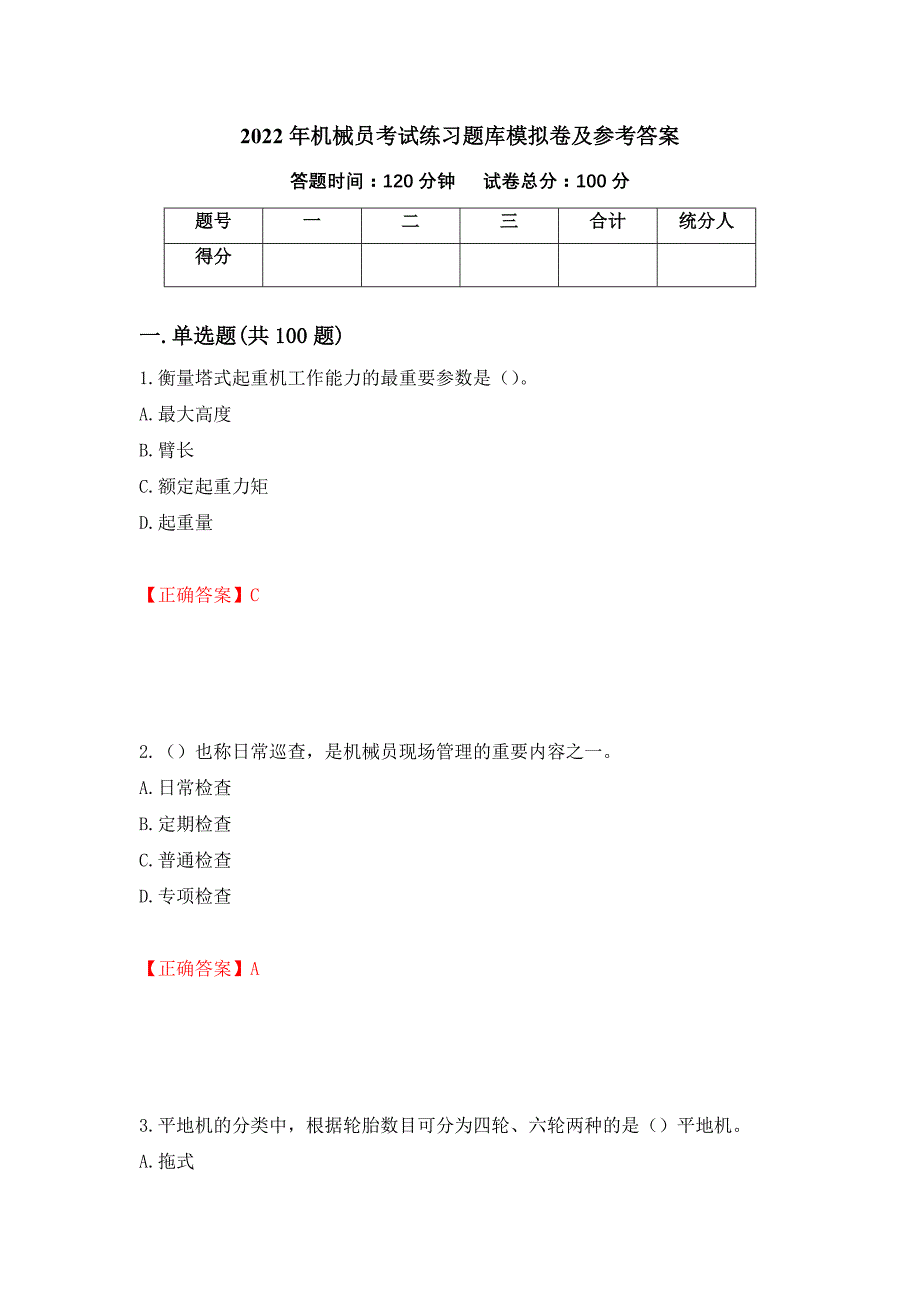 2022年机械员考试练习题库模拟卷及参考答案

答题时间：120分钟　　试卷总分：100分

| 题号 | 一 | 二 | 三 | 合计 | 统分人 |
|---|---|---|---|---|---|
| 得分 | | | | | |

一.单选题(共100题)

1.衡量塔式起重机工作能力的最重要参数是（）。

A.最大高度

B.臂长

C.额定起重力矩

D.起重量

【正确答案】C

2.（）也称日常巡查，是机械员现场管理的重要内容之一。

A.日常检查

B.定期检查

C.普通检查

D.专项检查

【正确答案】A

3.平地机的分类中，根据轮胎数目可分为四轮、六轮两种的是（）平地机。

A.拖式